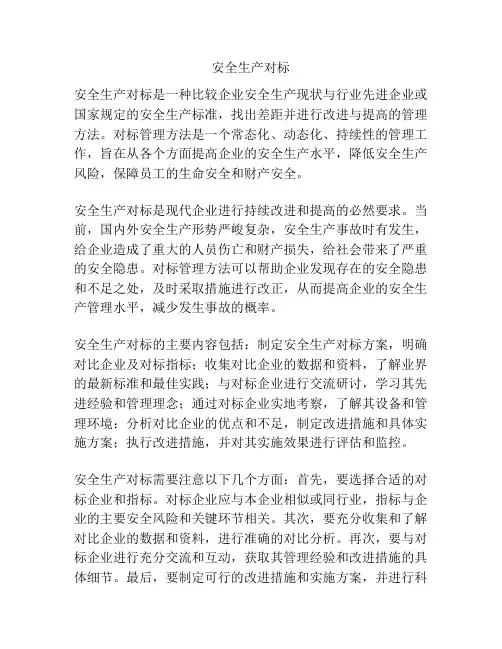 安全生产对标

安全生产对标是一种比较企业安全生产现状与行业先进企业或国家规定的安全生产标准，找出差距并进行改进与提高的管理方法。对标管理方法是一个常态化、动态化、持续性的管理工作，旨在从各个方面提高企业的安全生产水平，降低安全生产风险，保障员工的生命安全和财产安全。

安全生产对标是现代企业进行持续改进和提高的必然要求。当前，国内外安全生产形势严峻复杂，安全生产事故时有发生，给企业造成了重大的人员伤亡和财产损失，给社会带来了严重的安全隐患。对标管理方法可以帮助企业发现存在的安全隐患和不足之处，及时采取措施进行改正，从而提高企业的安全生产管理水平，减少发生事故的概率。

安全生产对标的主要内容包括：制定安全生产对标方案，明确对比企业及对标指标；收集对比企业的数据和资料，了解业界的最新标准和最佳实践；与对标企业进行交流研讨，学习其先进经验和管理理念；通过对标企业实地考察，了解其设备和管理环境；分析对比企业的优点和不足，制定改进措施和具体实施方案；执行改进措施，并对其实施效果进行评估和监控。

安全生产对标需要注意以下几个方面：首先，要选择合适的对标企业和指标。对标企业应与本企业相似或同行业，指标与企业的主要安全风险和关键环节相关。其次，要充分收集和了解对比企业的数据和资料，进行准确的对比分析。再次，要与对标企业进行充分交流和互动，获取其管理经验和改进措施的具体细节。最后，要制定可行的改进措施和实施方案，并进行科